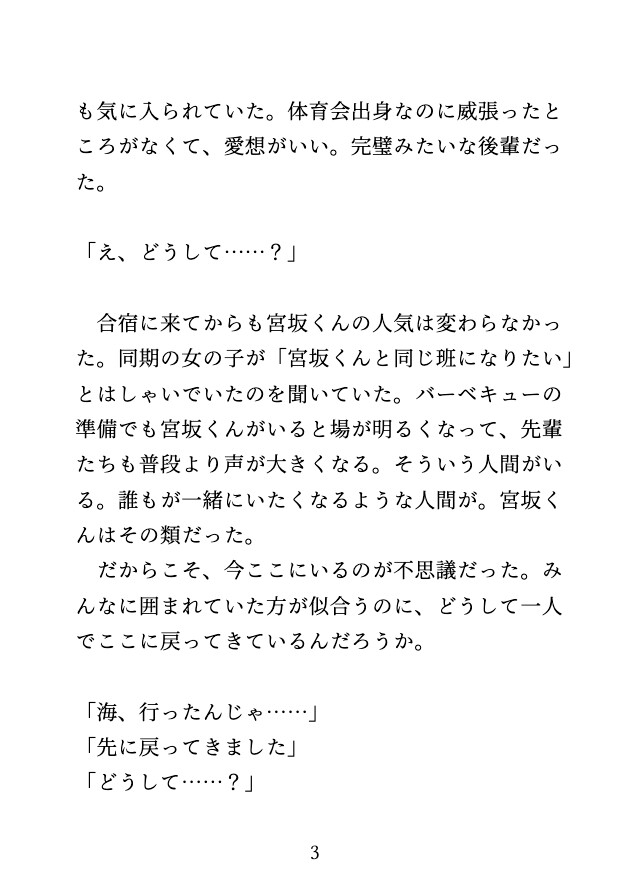 も気に入られていた。体育会出身なのに威張ったところがなくて、愛想がいい。完璧みたいな後輩だった。

「え、どうして……？」

　合宿に来てからも宮坂くんの人気は変わらなかった。同期の女の子が「宮坂くんと同じ班になりたい」とはしゃいでいたのを聞いていた。バーベキューの準備でも宮坂くんがいると場が明るくなって、先輩たちも普段より声が大きくなる。そういう人間がいる。誰もが一緒にいたくなるような人間が。宮坂くんはその類だった。
　だからこそ、今ここにいるのが不思議だった。みんなに囲まれていた方が似合うのに、どうして一人でここに戻ってきているんだろうか。

「海、行ったんじゃ……」
「先に戻ってきました」
「どうして……？」

3